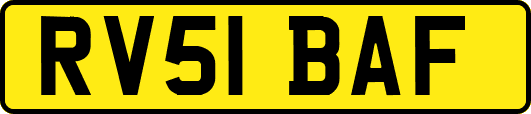 RV51 BAF